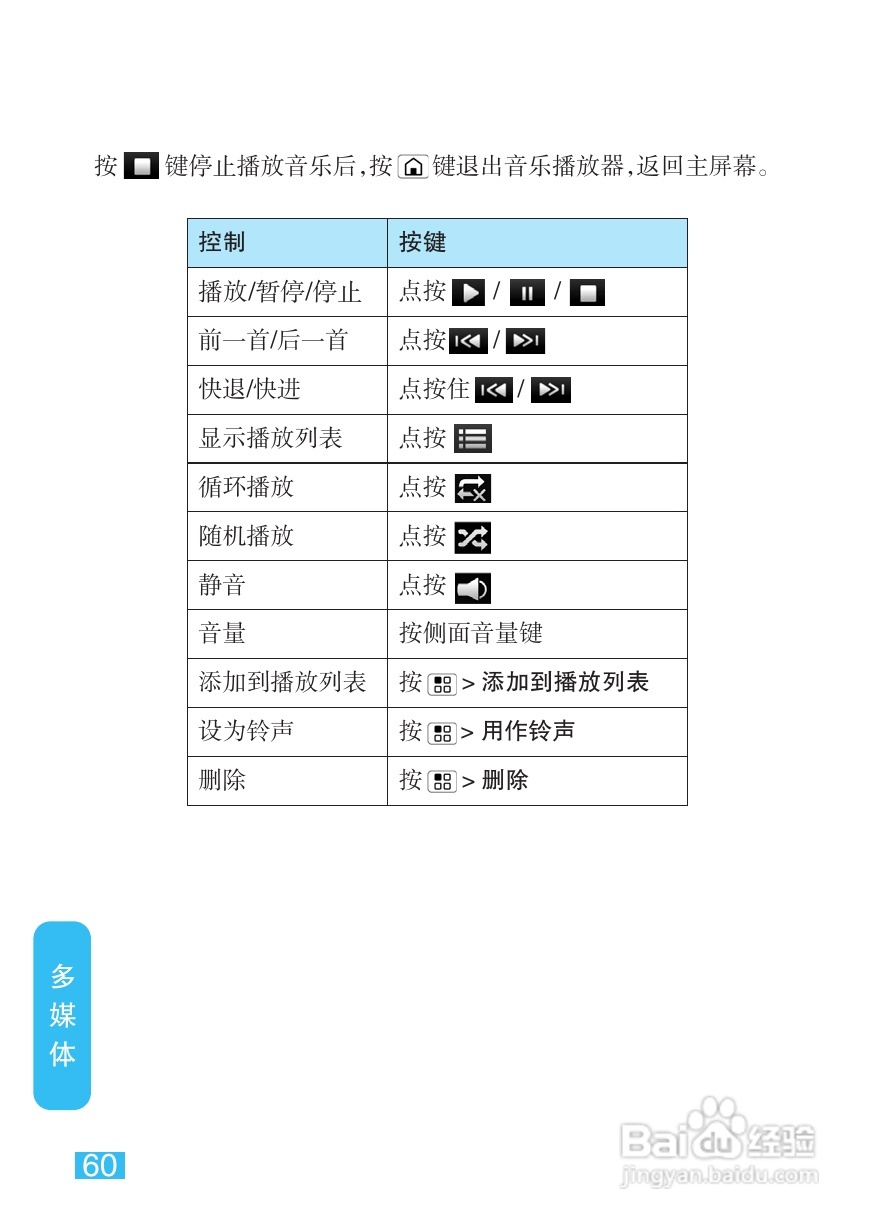 按 键停止播放音乐后,按 键退出音乐播放器,返回主屏幕。

| 控制 | 按键 |
|---|---|
| 播放/暂停/停止 | 点按 / / |
| 前一首/后一首 | 点按 / |
| 快退/快进 | 点按住 / |
| 显示播放列表 | 点按 |
| 循环播放 | 点按 |
| 随机播放 | 点按 |
| 静音 | 点按 |
| 音量 | 按侧面音量键 |
| 添加到播放列表 | 按 > 添加到播放列表 |
| 设为铃声 | 按 > 用作铃声 |
| 删除 | 按 > 删除 |

多媒体

60

Baidu经验
jingyan.baidu.com